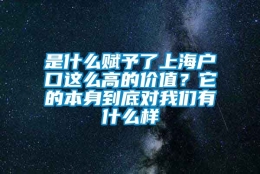 是什么赋予了上海户口这么高的价值？它的本身到底对我们有什么样